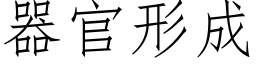 器官形成